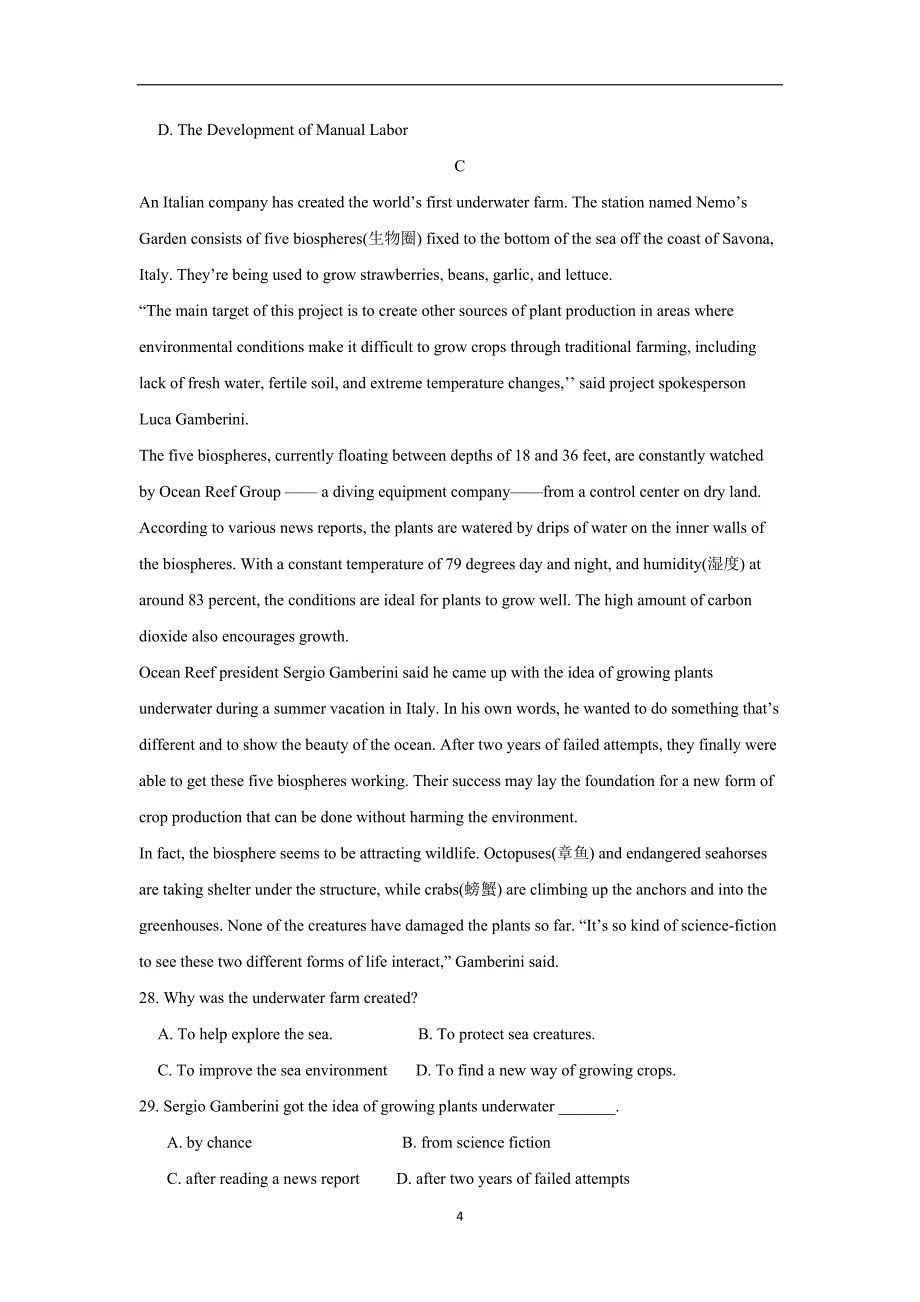 D. The Development of Manual Labor

C

An Italian company has created the world’s first underwater farm. The station named Nemo’s Garden consists of five biospheres(生物圈) fixed to the bottom of the sea off the coast of Savona, Italy. They’re being used to grow strawberries, beans, garlic, and lettuce.

“The main target of this project is to create other sources of plant production in areas where environmental conditions make it difficult to grow crops through traditional farming, including lack of fresh water, fertile soil, and extreme temperature changes,’’ said project spokesperson Luca Gamberini.

The five biospheres, currently floating between depths of 18 and 36 feet, are constantly watched by Ocean Reef Group —— a diving equipment company——from a control center on dry land. According to various news reports, the plants are watered by drips of water on the inner walls of the biospheres. With a constant temperature of 79 degrees day and night, and humidity(湿度) at around 83 percent, the conditions are ideal for plants to grow well. The high amount of carbon dioxide also encourages growth.

Ocean Reef president Sergio Gamberini said he came up with the idea of growing plants underwater during a summer vacation in Italy. In his own words, he wanted to do something that’s different and to show the beauty of the ocean. After two years of failed attempts, they finally were able to get these five biospheres working. Their success may lay the foundation for a new form of crop production that can be done without harming the environment.

In fact, the biosphere seems to be attracting wildlife. Octopuses(章鱼) and endangered seahorses are taking shelter under the structure, while crabs(螃蟹) are climbing up the anchors and into the greenhouses. None of the creatures have damaged the plants so far. “It’s so kind of science-fiction to see these two different forms of life interact,” Gamberini said.

28. Why was the underwater farm created?

A. To help explore the sea.
B. To protect sea creatures.
C. To improve the sea environment
D. To find a new way of growing crops.

29. Sergio Gamberini got the idea of growing plants underwater _______.

A. by chance
B. from science fiction
C. after reading a news report
D. after two years of failed attempts

4